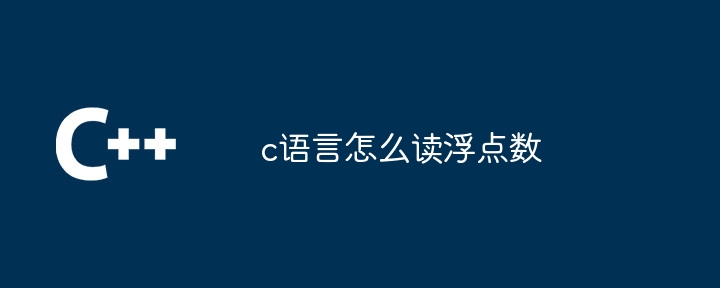 C++

c语言怎么读浮点数